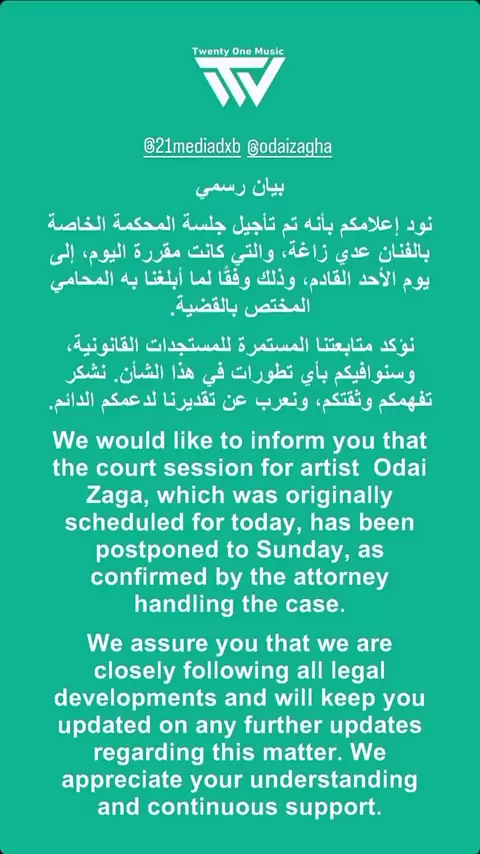 Twenty One Music

@21mediadxb @odaizagha

بيان رسمي

نود إعلامكم بأنه تم تأجيل جلسة المحكمة الخاصة بالفنان عدي زاغة، والتي كانت مقررة اليوم، إلى يوم الأحد القادم، وذلك وفقًا لما أبلغنا به المحامي المختص بالقضية.

نؤكد متابعتنا المستمرة للمستجدات القانونية، وسنوافيكم بأي تطورات في هذا الشأن. نشكر تفهمكم وثقتكم، ونعرب عن تقديرنا لدعمكم الدائم.

We would like to inform you that the court session for artist Odai Zaga, which was originally scheduled for today, has been postponed to Sunday, as confirmed by the attorney handling the case.

We assure you that we are closely following all legal developments and will keep you updated on any further updates regarding this matter. We appreciate your understanding and continuous support.